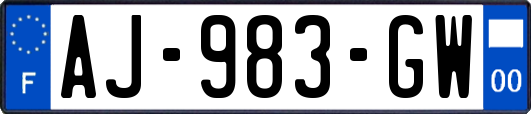 F
AJ-983-GW
00